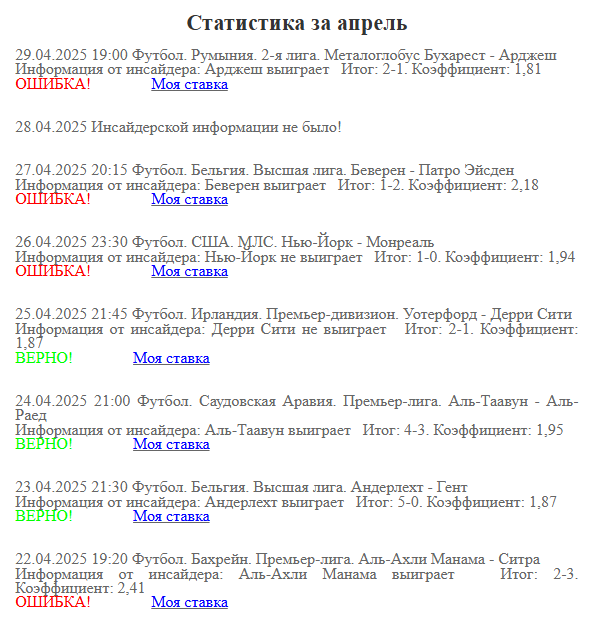 Статистика за апрель

29.04.2025 19:00 Футбол. Румыния. 2-я лига. Металоглобус Бухарест - Арджеш
Информация от инсайдера: Арджеш выиграет Итог: 2-1. Коэффициент: 1,81
ОШИБКА! Моя ставка

28.04.2025 Инсайдерской информации не было!

27.04.2025 20:15 Футбол. Бельгия. Высшая лига. Беверен - Патро Эйсден
Информация от инсайдера: Беверен выиграет Итог: 1-2. Коэффициент: 2,18
ОШИБКА! Моя ставка

26.04.2025 23:30 Футбол. США. МЛС. Нью-Йорк - Монреаль
Информация от инсайдера: Нью-Йорк не выиграет Итог: 1-0. Коэффициент: 1,94
ОШИБКА! Моя ставка

25.04.2025 21:45 Футбол. Ирландия. Премьер-дивизион. Уотерфорд - Дерри Сити
Информация от инсайдера: Дерри Сити не выиграет Итог: 2-1. Коэффициент: 1,87
ВЕРНО! Моя ставка

24.04.2025 21:00 Футбол. Саудовская Аравия. Премьер-лига. Аль-Таавун - Аль-Раед
Информация от инсайдера: Аль-Таавун выиграет Итог: 4-3. Коэффициент: 1,95
ВЕРНО! Моя ставка

23.04.2025 21:30 Футбол. Бельгия. Высшая лига. Андерлехт - Гент
Информация от инсайдера: Андерлехт выиграет Итог: 5-0. Коэффициент: 1,87
ВЕРНО! Моя ставка

22.04.2025 19:20 Футбол. Бахрейн. Премьер-лига. Аль-Ахли Манама - Ситра
Информация от инсайдера: Аль-Ахли Манама выиграет Итог: 2-3. Коэффициент: 2,41
ОШИБКА! Моя ставка